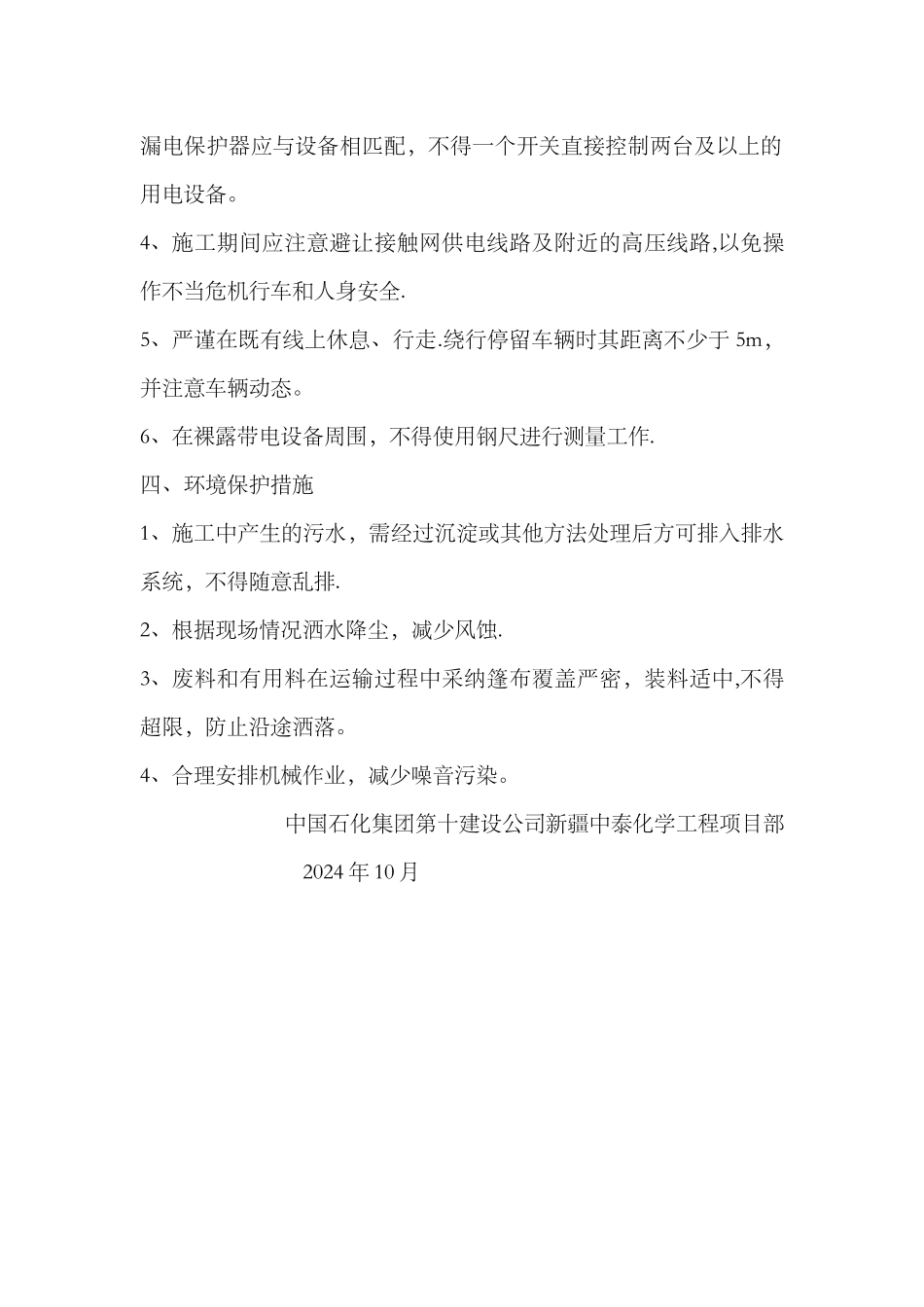 漏电保护器应与设备相匹配，不得一个开关直接控制两台及以上的用电设备。

4、施工期间应注意避让接触网供电线路及附近的高压线路,以免操作不当危机行车和人身安全.

5、严谨在既有线上休息、行走.绕行停留车辆时其距离不少于 5m，并注意车辆动态。

6、在裸露带电设备周围，不得使用钢尺进行测量工作.

四、环境保护措施

1、施工中产生的污水，需经过沉淀或其他方法处理后方可排入排水系统，不得随意乱排.

2、根据现场情况洒水降尘，减少风蚀.

3、废料和有用料在运输过程中采纳篷布覆盖严密，装料适中,不得超限，防止沿途洒落。

4、合理安排机械作业，减少噪音污染。

中国石化集团第十建设公司新疆中泰化学工程项目部

2024 年 10 月